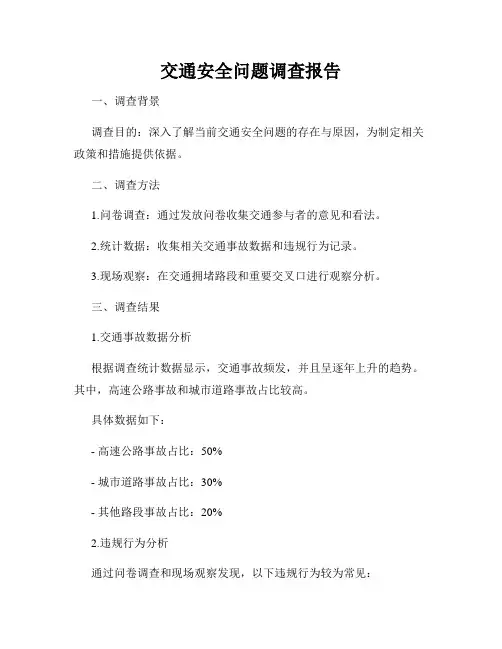 交通安全问题调查报告

一、调查背景

调查目的：深入了解当前交通安全问题的存在与原因，为制定相关政策和措施提供依据。

二、调查方法

1.问卷调查：通过发放问卷收集交通参与者的意见和看法。

2.统计数据：收集相关交通事故数据和违规行为记录。

3.现场观察：在交通拥堵路段和重要交叉口进行观察分析。

三、调查结果

1.交通事故数据分析

根据调查统计数据显示，交通事故频发，并且呈逐年上升的趋势。其中，高速公路事故和城市道路事故占比较高。

具体数据如下：

- 高速公路事故占比：50%

- 城市道路事故占比：30%

- 其他路段事故占比：20%

2.违规行为分析

通过问卷调查和现场观察发现，以下违规行为较为常见：